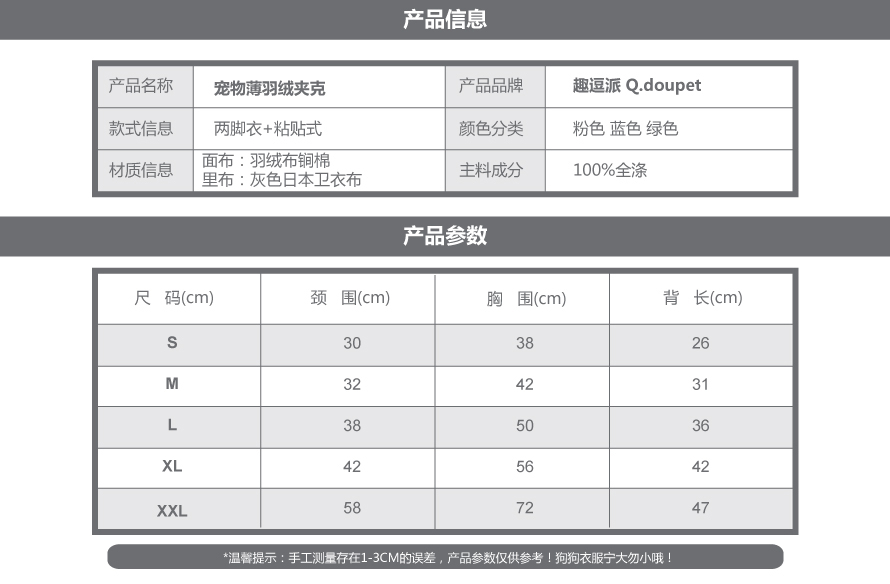 产品信息

| 产品名称 | 宠物薄羽绒夹克 | 产品品牌 | 趣逗派 Q.doupet |
|---|---|---|---|
| 款式信息 | 两脚衣+粘贴式 | 颜色分类 | 粉色 蓝色 绿色 |
| 材质信息 | 面布：羽绒布铜棉 里布：灰色日本卫衣布 | 主料成分 | 100%全涤 |

产品参数

| 尺 码(cm) | 颈 围(cm) | 胸 围(cm) | 背 长(cm) |
|---|---|---|---|
| S | 30 | 38 | 26 |
| M | 32 | 42 | 31 |
| L | 38 | 50 | 36 |
| XL | 42 | 56 | 42 |
| XXL | 58 | 72 | 47 |

*温馨提示：手工测量存在1-3CM的误差，产品参数仅供参考！狗狗衣服宁大勿小哦！